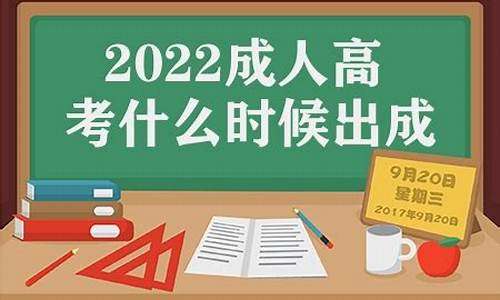 2022成人高考什么时候出成

9月20日
星期三
2017年9月20日